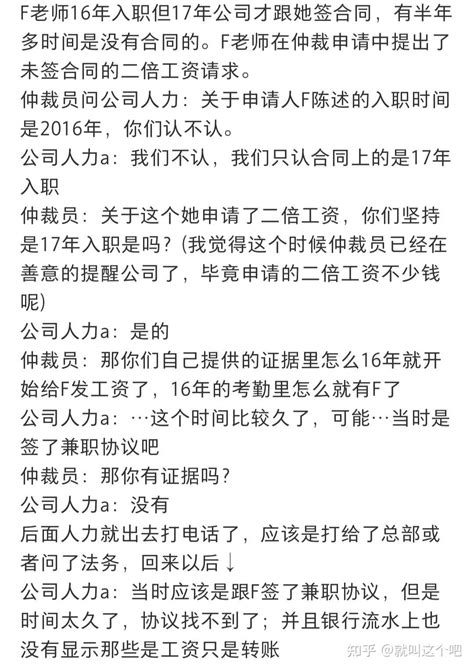 F老师16年入职但17年公司才跟她签合同，有半年多时间是没有合同的。F老师在仲裁申请中提出了未签合同的二倍工资请求。

仲裁员问公司人力：关于申请人F陈述的入职时间是2016年，你们认不认。

公司人力a：我们不认，我们只认合同上的是17年入职

仲裁员：关于这个她申请了二倍工资，你们坚持是17年入职是吗？(我觉得这个时候仲裁员已经在善意的提醒公司了，毕竟申请的二倍工资不少钱呢)

公司人力a：是的

仲裁员：那你们自己提供的证据里怎么16年就开始给F发工资了，16年的考勤里怎么就有F了

公司人力a：…这个时间比较久了，可能…当时是签了兼职协议吧

仲裁员：那你有证据吗？

公司人力a：没有

后面人力就出去打电话了，应该是打给了总部或者问了法务，回来以后↓

公司人力a：当时应该是跟F签了兼职协议，但是时间太久了，协议找不到了；并且银行流水上也没有显示那些是工资只是转账

知乎 @就叫这个吧